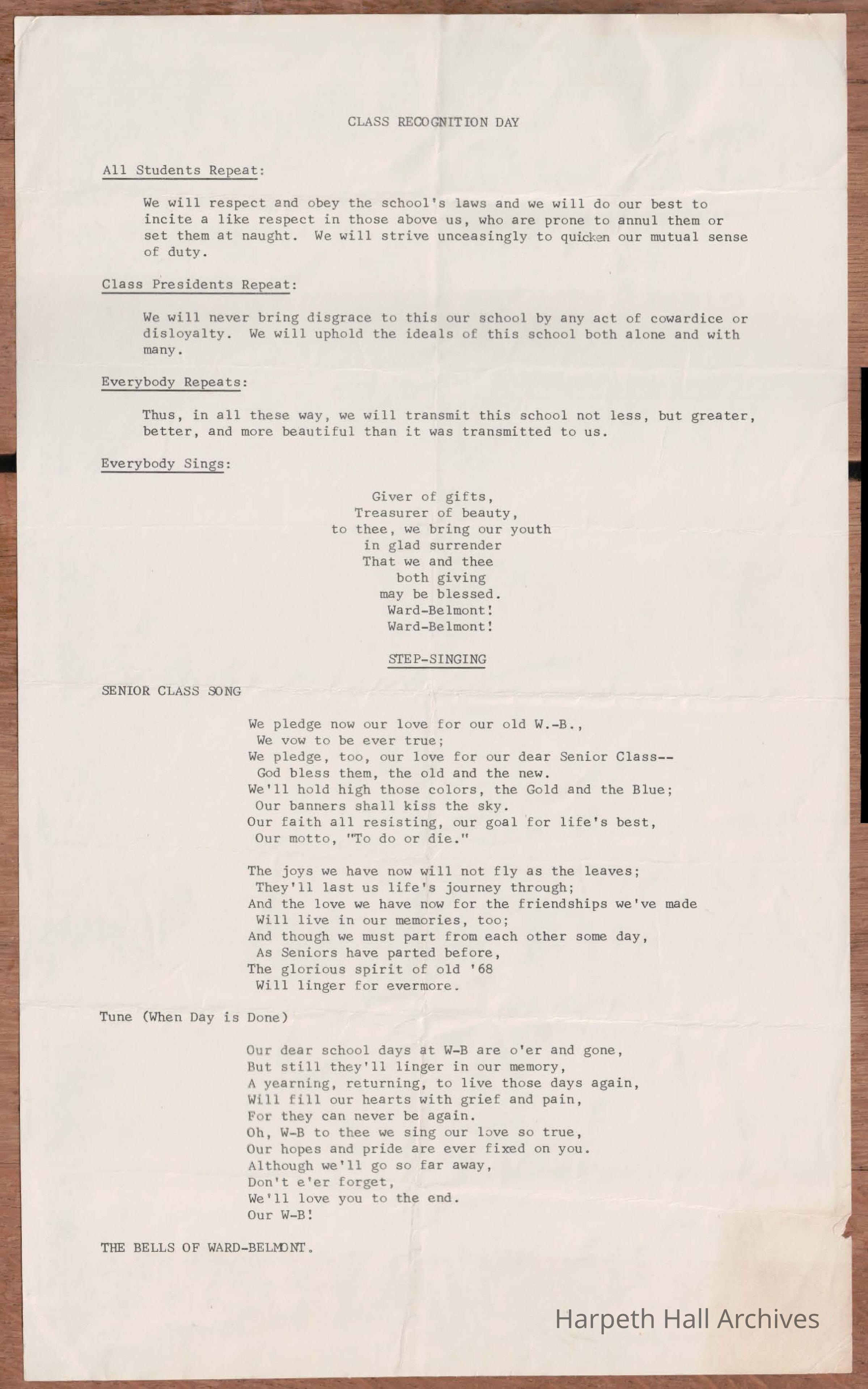 CLASS RECOGNITION DAY

All Students Repeat:

We will respect and obey the school's laws and we will do our best to incite a like respect in those above us, who are prone to annul them or set them at naught. We will strive unceasingly to quicken our mutual sense of duty.

Class Presidents Repeat:

We will never bring disgrace to this our school by any act of cowardice or disloyalty. We will uphold the ideals of this school both alone and with many.

Everybody Repeats:

Thus, in all these way, we will transmit this school not less, but greater, better, and more beautiful than it was transmitted to us.

Everybody Sings:

Giver of gifts,
Treasurer of beauty,
to thee, we bring our youth
in glad surrender
That we and thee
both giving
may be blessed.
Ward-Belmont!
Ward-Belmont!

STEP-SINGING

SENIOR CLASS SONG

We pledge now our love for our old W.-B.,
We vow to be ever true;
We pledge, too, our love for our dear Senior Class--
God bless them, the old and the new.
We'll hold high those colors, the Gold and the Blue;
Our banners shall kiss the sky.
Our faith all resisting, our goal for life's best,
Our motto, "To do or die."

The joys we have now will not fly as the leaves;
They'll last us life's journey through;
And the love we have now for the friendships we've made
Will live in our memories, too;
And though we must part from each other some day,
As Seniors have parted before,
The glorious spirit of old '68
Will linger for evermore.

Tune (When Day is Done)

Our dear school days at W-B are o'er and gone,
But still they'll linger in our memory,
A yearning, returning, to live those days again,
Will fill our hearts with grief and pain,
For they can never be again.
Oh, W-B to thee we sing our love so true,
Our hopes and pride are ever fixed on you.
Although we'll go so far away,
Don't e'er forget,
We'll love you to the end.
Our W-B!

THE BELLS OF WARD-BELMONT.

Harpeth Hall Archives